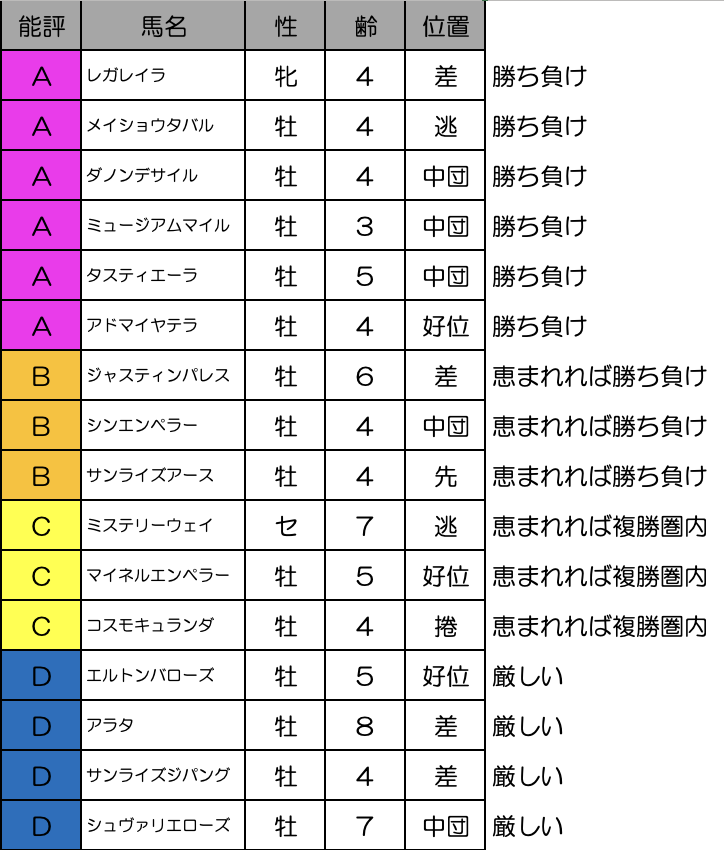 | 能評 | 馬名 | 性 | 齢 | 位置 | |
|---|---|---|---|---|---|
| A | レガレイラ | 牝 | 4 | 差 | 勝ち負け |
| A | メイショウタバル | 牡 | 4 | 逃 | 勝ち負け |
| A | ダノンデサイル | 牡 | 4 | 中団 | 勝ち負け |
| A | ミュージアムマイル | 牡 | 3 | 中団 | 勝ち負け |
| A | タスティエーラ | 牡 | 5 | 中団 | 勝ち負け |
| A | アドマイヤテラ | 牡 | 4 | 好位 | 勝ち負け |
| B | ジャスティンパレス | 牡 | 6 | 差 | 恵まれれば勝ち負け |
| B | シンエンペラー | 牡 | 4 | 中団 | 恵まれれば勝ち負け |
| B | サンライズアース | 牡 | 4 | 先 | 恵まれれば勝ち負け |
| C | ミステリーウェイ | セ | 7 | 逃 | 恵まれれば複勝圏内 |
| C | マイネルエンペラー | 牡 | 5 | 好位 | 恵まれれば複勝圏内 |
| C | コスモキュランダ | 牡 | 4 | 捲 | 恵まれれば複勝圏内 |
| D | エルトンバローズ | 牡 | 5 | 好位 | 厳しい |
| D | アラタ | 牡 | 8 | 差 | 厳しい |
| D | サンライズジパング | 牡 | 4 | 差 | 厳しい |
| D | シュヴァリエローズ | 牡 | 7 | 中団 | 厳しい |